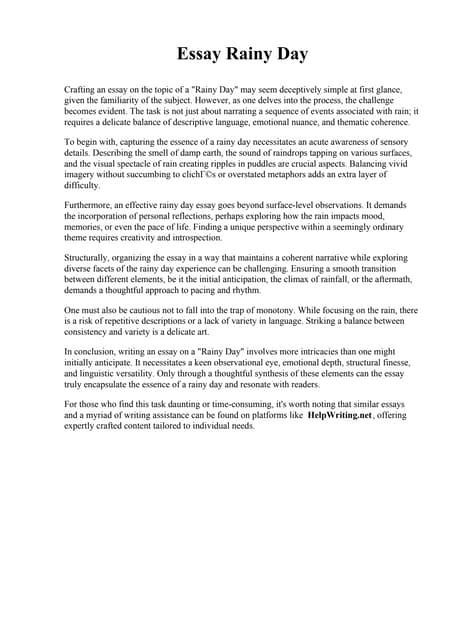 Essay Rainy Day

Crafting an essay on the topic of a "Rainy Day" may seem deceptively simple at first glance, given the familiarity of the subject. However, as one delves into the process, the challenge becomes evident. The task is not just about narrating a sequence of events associated with rain; it requires a delicate balance of descriptive language, emotional nuance, and thematic coherence.

To begin with, capturing the essence of a rainy day necessitates an acute awareness of sensory details. Describing the smell of damp earth, the sound of raindrops tapping on various surfaces, and the visual spectacle of rain creating ripples in puddles are crucial aspects. Balancing vivid imagery without succumbing to clichГ©s or overstated metaphors adds an extra layer of difficulty.

Furthermore, an effective rainy day essay goes beyond surface-level observations. It demands the incorporation of personal reflections, perhaps exploring how the rain impacts mood, memories, or even the pace of life. Finding a unique perspective within a seemingly ordinary theme requires creativity and introspection.

Structurally, organizing the essay in a way that maintains a coherent narrative while exploring diverse facets of the rainy day experience can be challenging. Ensuring a smooth transition between different elements, be it the initial anticipation, the climax of rainfall, or the aftermath, demands a thoughtful approach to pacing and rhythm.

One must also be cautious not to fall into the trap of monotony. While focusing on the rain, there is a risk of repetitive descriptions or a lack of variety in language. Striking a balance between consistency and variety is a delicate art.

In conclusion, writing an essay on a "Rainy Day" involves more intricacies than one might initially anticipate. It necessitates a keen observational eye, emotional depth, structural finesse, and linguistic versatility. Only through a thoughtful synthesis of these elements can the essay truly encapsulate the essence of a rainy day and resonate with readers.

For those who find this task daunting or time-consuming, it's worth noting that similar essays and a myriad of writing assistance can be found on platforms like HelpWriting.net, offering expertly crafted content tailored to individual needs.